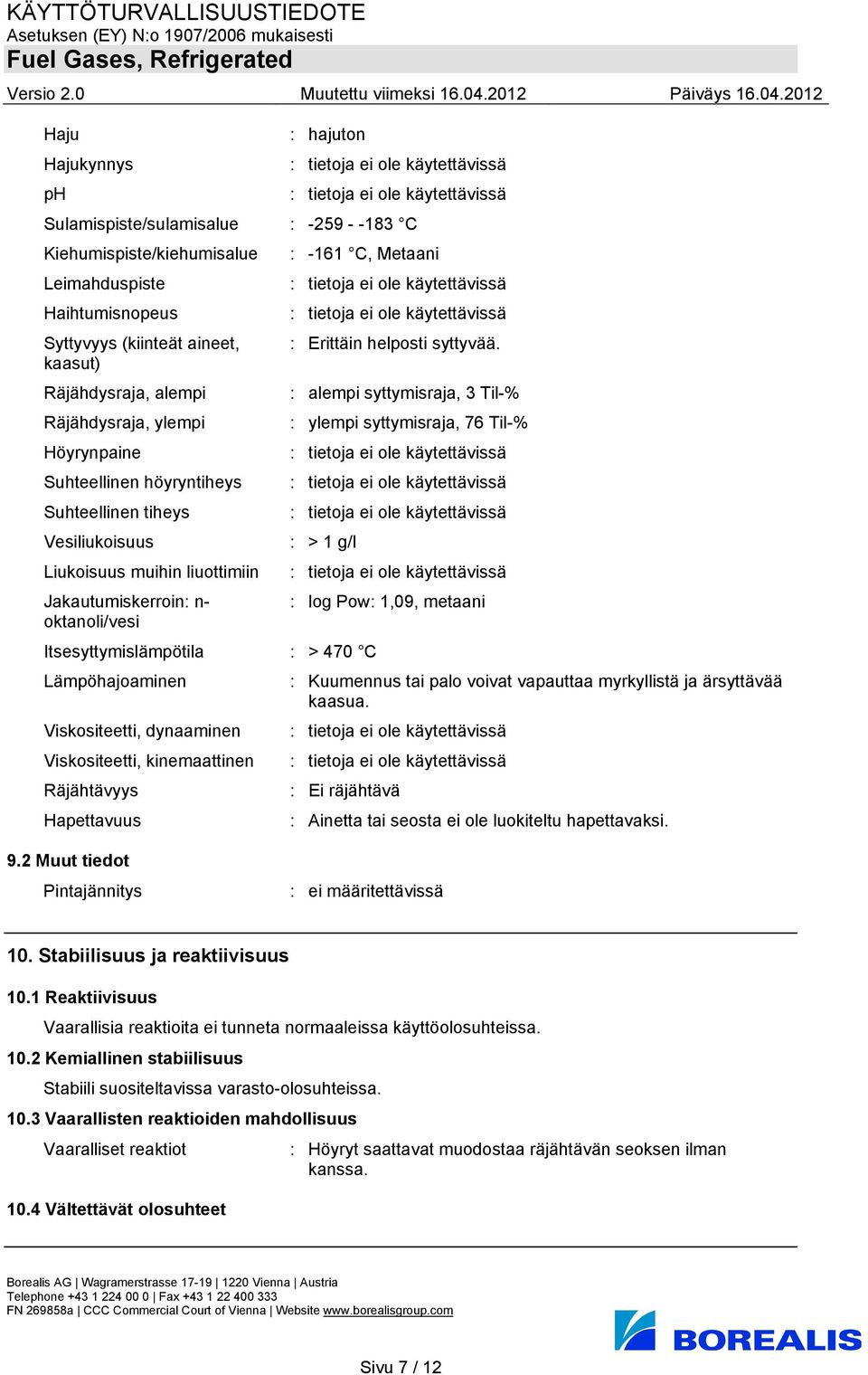 KÄYTTÖTURVALLISUUSTIEDOTE
Asetuksen (EY) N:o 1907/2006 mukaisesti
Fuel Gases, Refrigerated

Versio 2.0 Muutettu viimeksi 16.04.2012 Päiväys 16.04.2012

Haju : hajuton
Hajukynnys : tietoja ei ole käytettävissä
pH : tietoja ei ole käytettävissä
Sulamispiste/sulamisalue : -259 - -183 °C
Kiehumispiste/kiehumisalue : -161 °C, Metaani
Leimahduspiste : tietoja ei ole käytettävissä
Haihtumisnopeus : tietoja ei ole käytettävissä
Syttyvyys (kiinteät aineet, kaasut) : Erittäin helposti syttyvää.
Räjähdysraja, alempi : alempi syttymisraja, 3 Til-%
Räjähdysraja, ylempi : ylempi syttymisraja, 76 Til-%
Höyrynpaine : tietoja ei ole käytettävissä
Suhteellinen höyryntiheys : tietoja ei ole käytettävissä
Suhteellinen tiheys : tietoja ei ole käytettävissä
Vesiliukoisuus : > 1 g/l
Liukoisuus muihin liuottimiin : tietoja ei ole käytettävissä
Jakautumiskerroin: n-oktanoli/vesi : log Pow: 1,09, metaani
Itsesyttymislämpötila : > 470 °C
Lämpöhajoaminen : Kuumennus tai palo voivat vapauttaa myrkyllistä ja ärsyttävää kaasua.
Viskositeetti, dynaaminen : tietoja ei ole käytettävissä
Viskositeetti, kinemaattinen : tietoja ei ole käytettävissä
Räjähtävyys : Ei räjähtävä
Hapettavuus : Ainetta tai seosta ei ole luokiteltu hapettavaksi.

9.2 Muut tiedot
Pintajännitys : ei määritettävissä

10. Stabiilisuus ja reaktiivisuus

10.1 Reaktiivisuus
Vaarallisia reaktioita ei tunneta normaaleissa käyttöolosuhteissa.
10.2 Kemiallinen stabiilisuus
Stabiili suositeltavissa varasto-olosuhteissa.
10.3 Vaarallisten reaktioiden mahdollisuus
Vaaralliset reaktiot : Höyryt saattavat muodostaa räjähtävän seoksen ilman kanssa.

10.4 Vältettävät olosuhteet

Borealis AG | Wagramerstrasse 17-19 | 1220 Vienna | Austria
Telephone +43 1 224 00 0 | Fax +43 1 22 400 333
FN 269858a | CCC Commercial Court of Vienna | Website www.borealisgroup.com

BOREALIS

Sivu 7 / 12